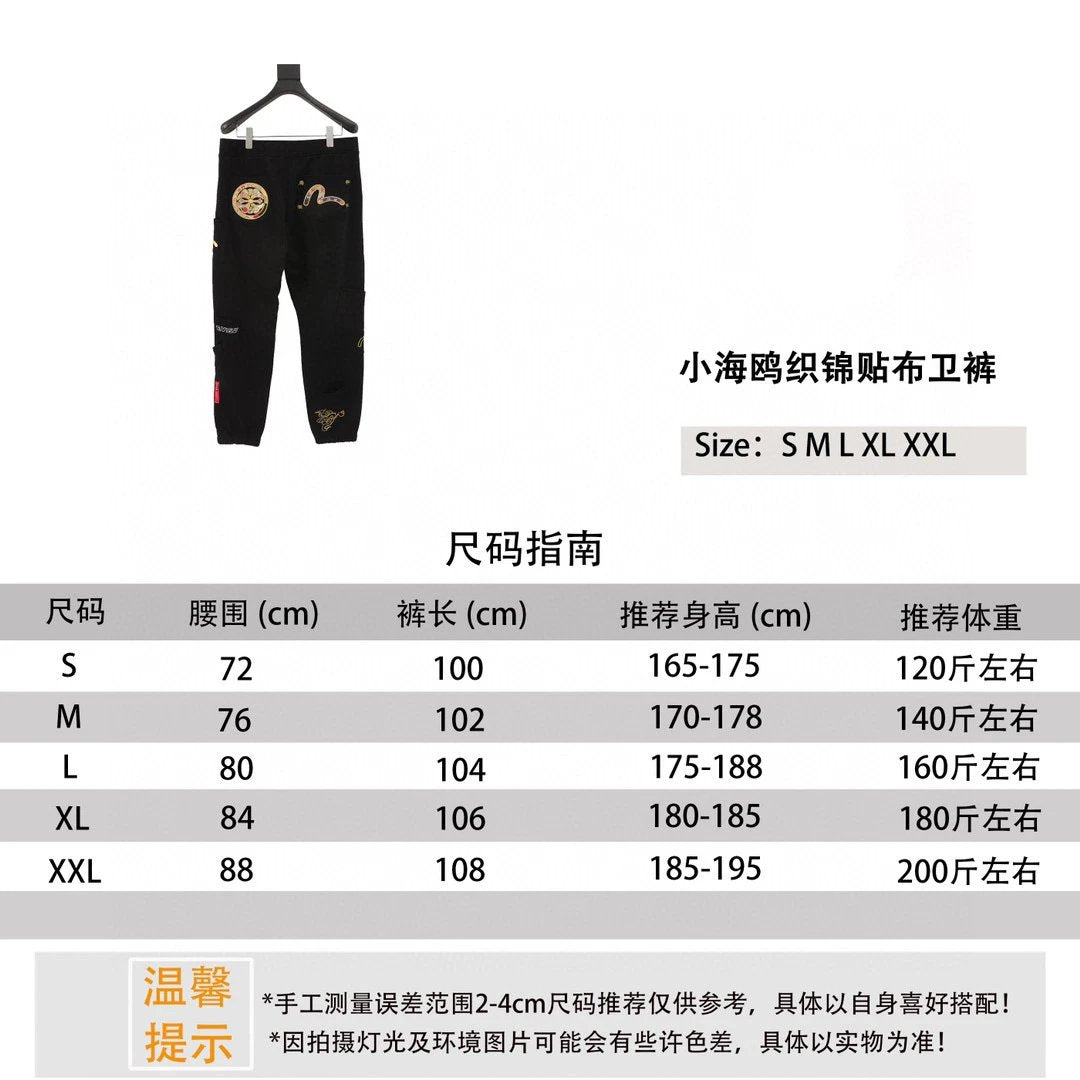 小海鸥织锦贴布卫裤

Size：S M L XL XXL

尺码指南

| 尺码 | 腰围 (cm) | 裤长 (cm) | 推荐身高 (cm) | 推荐体重 |
|---|---|---|---|---|
| S | 72 | 100 | 165-175 | 120斤左右 |
| M | 76 | 102 | 170-178 | 140斤左右 |
| L | 80 | 104 | 175-188 | 160斤左右 |
| XL | 84 | 106 | 180-185 | 180斤左右 |
| XXL | 88 | 108 | 185-195 | 200斤左右 |

温馨提示

*手工测量误差范围2-4cm尺码推荐仅供参考，具体以自身喜好搭配！
*因拍摄灯光及环境图片可能会有些许色差，具体以实物为准！